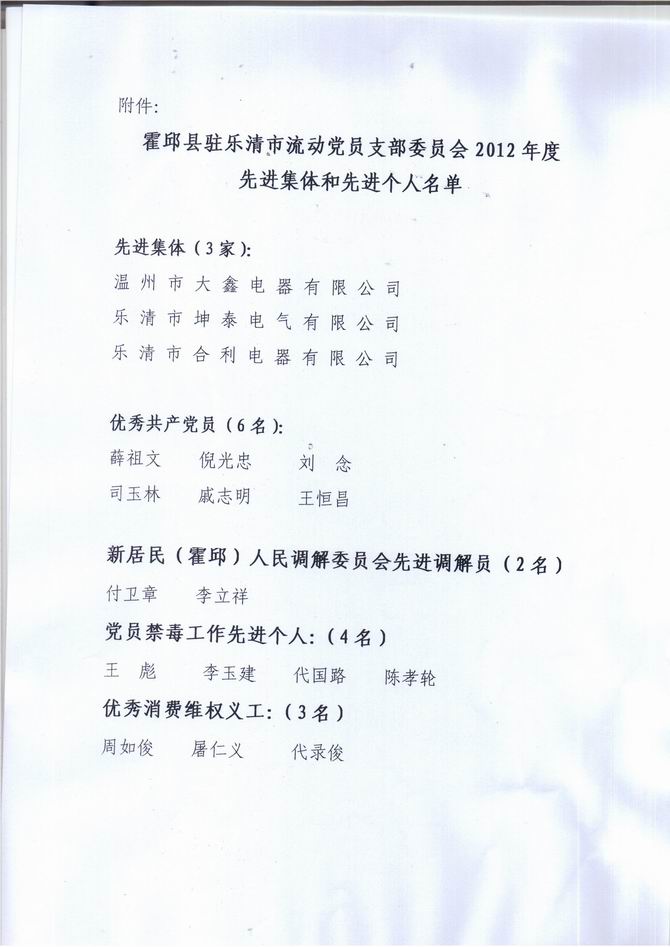 附件:

霍邱县驻乐清市流动党员支部委员会2012年度
先进集体和先进个人名单

先进集体（3家）:

温州市大鑫电器有限公司

乐清市坤泰电气有限公司

乐清市合利电器有限公司

优秀共产党员（6名）:

薛祖文 倪光忠 刘念

司玉林 戚志明 王恒昌

新居民（霍邱）人民调解委员会先进调解员（2名）

付卫章 李立祥

党员禁毒工作先进个人:（4名）

王彪 李玉建 代国路 陈孝轮

优秀消费维权义工:（3名）

周如俊 屠仁义 代录俊